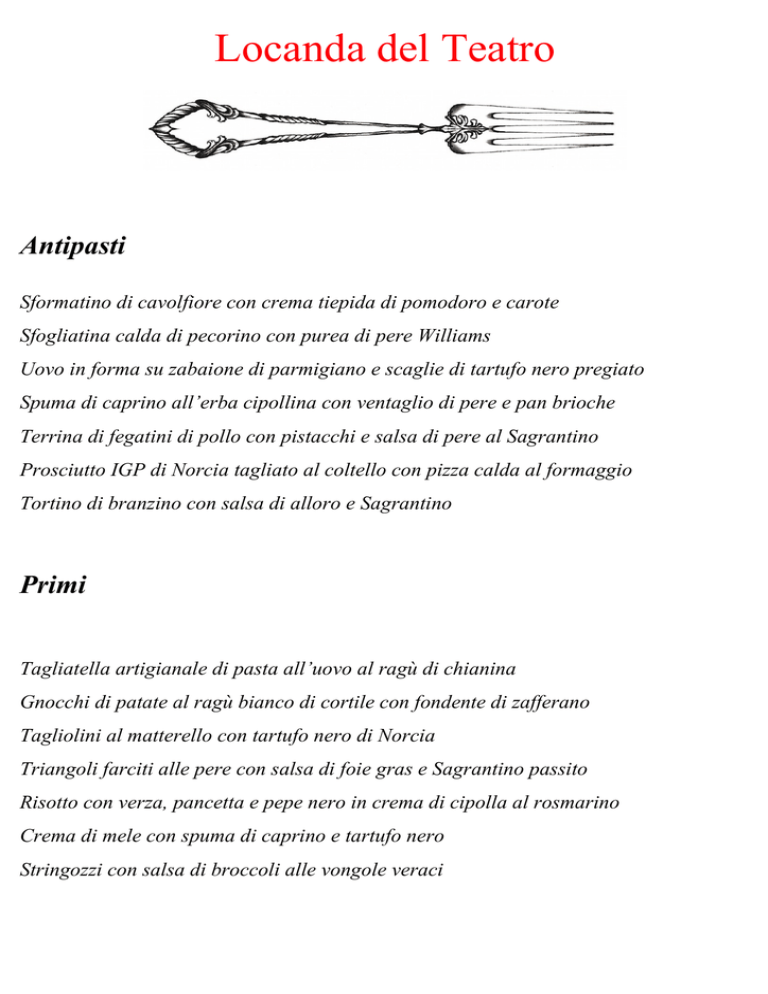 Locanda del Teatro

Antipasti

Sformatino di cavolfiore con crema tiepida di pomodoro e carote

Sfogliatina calda di pecorino con purea di pere Williams

Uovo in forma su zabaione di parmigiano e scaglie di tartufo nero pregiato

Spuma di caprino all'erba cipollina con ventaglio di pere e pan brioche

Terrina di fegatini di pollo con pistacchi e salsa di pere al Sagrantino

Prosciutto IGP di Norcia tagliato al coltello con pizza calda al formaggio

Tortino di branzino con salsa di alloro e Sagrantino

Primi

Tagliatella artigianale di pasta all'uovo al ragù di chianina

Gnocchi di patate al ragù bianco di cortile con fondente di zafferano

Tagliolini al matterello con tartufo nero di Norcia

Triangoli farciti alle pere con salsa di foie gras e Sagrantino passito

Risotto con verza, pancetta e pepe nero in crema di cipolla al rosmarino

Crema di mele con spuma di caprino e tartufo nero

Stringozzi con salsa di broccoli alle vongole veraci